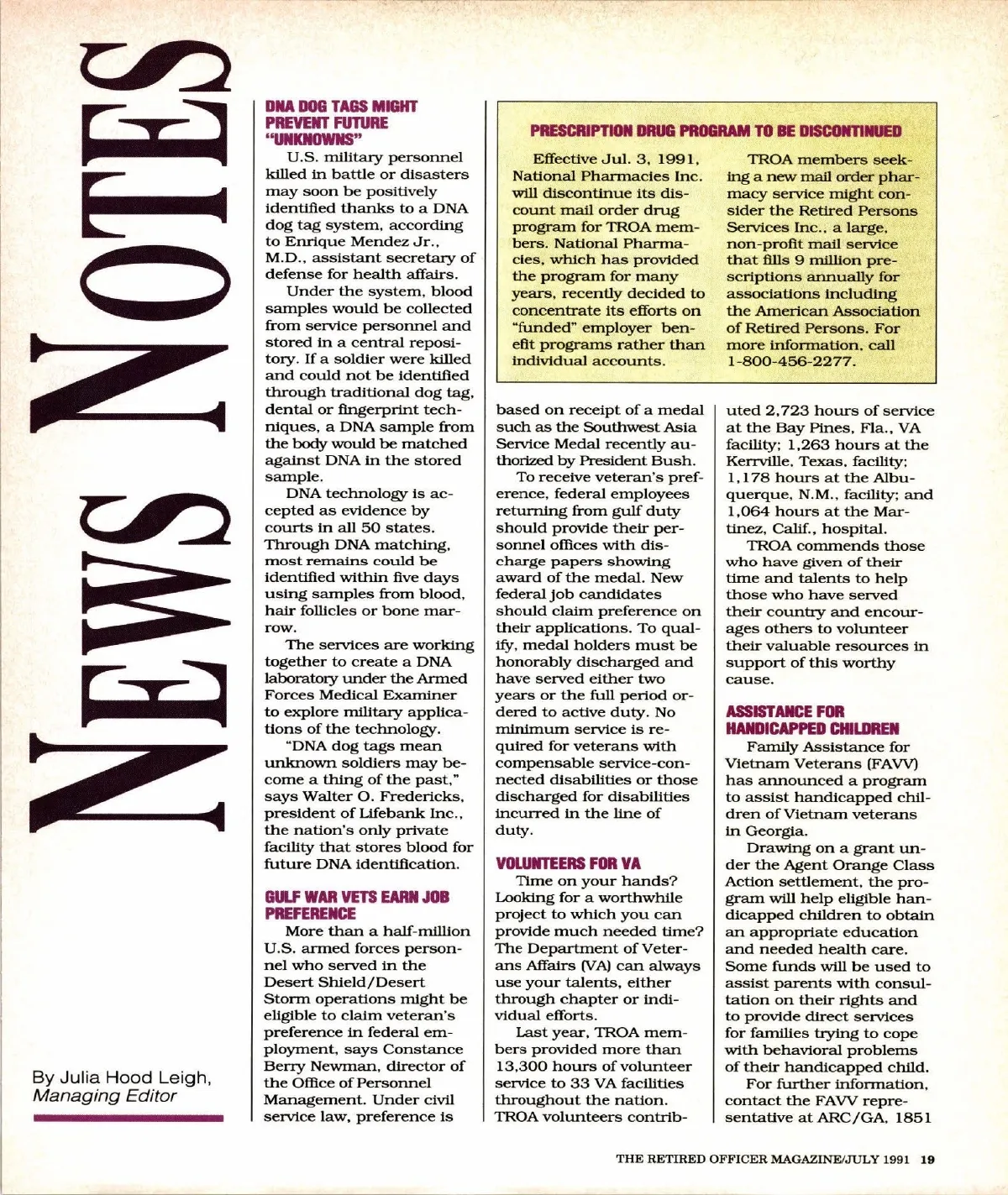 NEWS NOTES

By Julia Hood Leigh, Managing Editor

DNA DOG TAGS MIGHT PREVENT FUTURE "UNKNOWNS"

U.S. military personnel killed in battle or disasters may soon be positively identified thanks to a DNA dog tag system, according to Enrique Mendez Jr., M.D., assistant secretary of defense for health affairs.

Under the system, blood samples would be collected from service personnel and stored in a central repository. If a soldier were killed and could not be identified through traditional dog tag, dental or fingerprint techniques, a DNA sample from the body would be matched against DNA in the stored sample.

DNA technology is accepted as evidence by courts in all 50 states. Through DNA matching, most remains could be identified within five days using samples from blood, hair follicles or bone marrow.

The services are working together to create a DNA laboratory under the Armed Forces Medical Examiner to explore military applications of the technology.

"DNA dog tags mean unknown soldiers may become a thing of the past," says Walter O. Fredericks, president of Lifebank Inc., the nation's only private facility that stores blood for future DNA identification.

GULF WAR VETS EARN JOB PREFERENCE

More than a half-million U.S. armed forces personnel who served in the Desert Shield/Desert Storm operations might be eligible to claim veteran's preference in federal employment, says Constance Berry Newman, director of the Office of Personnel Management. Under civil service law, preference is

PRESCRIPTION DRUG PROGRAM TO BE DISCONTINUED

Effective Jul. 3, 1991, National Pharmacies Inc. will discontinue its discount mail order drug program for TROA members. National Pharmacies, which has provided the program for many years, recently decided to concentrate its efforts on "funded" employer benefit programs rather than individual accounts.

TROA members seeking a new mail order pharmacy service might consider the Retired Persons Services Inc., a large, non-profit mail service that fills 9 million prescriptions annually for associations including the American Association of Retired Persons. For more information, call 1-800-456-2277.

based on receipt of a medal such as the Southwest Asia Service Medal recently authorized by President Bush.

To receive veteran's preference, federal employees returning from gulf duty should provide their personnel offices with discharge papers showing award of the medal. New federal job candidates should claim preference on their applications. To qualify, medal holders must be honorably discharged and have served either two years or the full period ordered to active duty. No minimum service is required for veterans with compensable service-connected disabilities or those discharged for disabilities incurred in the line of duty.

VOLUNTEERS FOR VA

Time on your hands? Looking for a worthwhile project to which you can provide much needed time? The Department of Veterans Affairs (VA) can always use your talents, either through chapter or individual efforts.

Last year, TROA members provided more than 13,300 hours of volunteer service to 33 VA facilities throughout the nation. TROA volunteers contributed 2,723 hours of service at the Bay Pines, Fla., VA facility; 1,263 hours at the Kerrville, Texas, facility; 1,178 hours at the Albuquerque, N.M., facility; and 1,064 hours at the Martinez, Calif., hospital.

TROA commends those who have given of their time and talents to help those who have served their country and encourages others to volunteer their valuable resources in support of this worthy cause.

ASSISTANCE FOR HANDICAPPED CHILDREN

Family Assistance for Vietnam Veterans (FAVV) has announced a program to assist handicapped children of Vietnam veterans in Georgia.

Drawing on a grant under the Agent Orange Class Action settlement, the program will help eligible handicapped children to obtain an appropriate education and needed health care. Some funds will be used to assist parents with consultation on their rights and to provide direct services for families trying to cope with behavioral problems of their handicapped child.

For further information, contact the FAVV representative at ARC/GA, 1851

THE RETIRED OFFICER MAGAZINE/JULY 1991 19